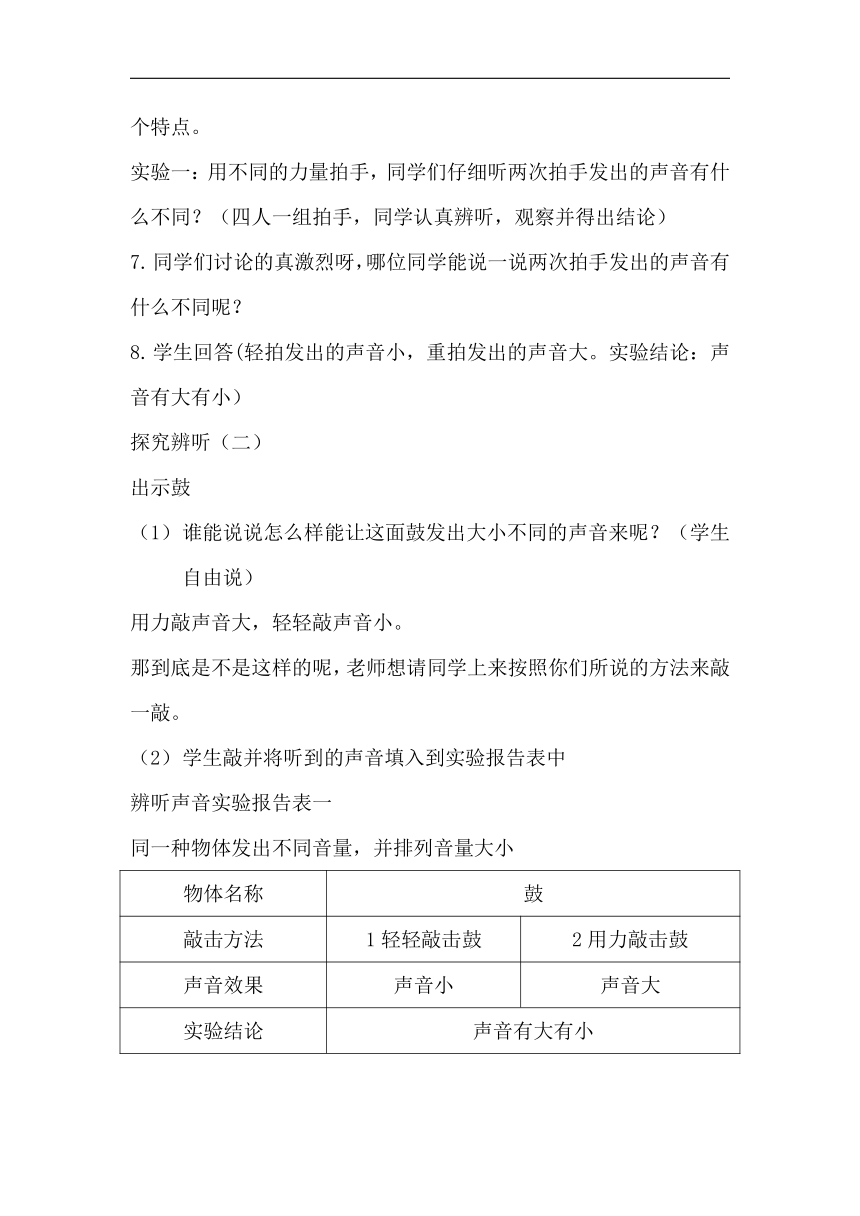 个特点。

实验一：用不同的力量拍手，同学们仔细听两次拍手发出的声音有什么不同？（四人一组拍手，同学认真辨听，观察并得出结论）

7. 同学们讨论的真激烈呀，哪位同学能说一说两次拍手发出的声音有什么不同呢？

8. 学生回答(轻拍发出的声音小，重拍发出的声音大。实验结论：声音有大有小）

探究辨听（二）

出示鼓

（1）谁能说说怎么样能让这面鼓发出大小不同的声音来呢？（学生自由说）

用力敲声音大，轻轻敲声音小。

那到底是不是这样的呢，老师想请同学上来按照你们所说的方法来敲一敲。

（2）学生敲并将听到的声音填入到实验报告表中

辨听声音实验报告表一

同一种物体发出不同音量，并排列音量大小

| 物体名称 | 鼓 | |
|---|---|---|
| 敲击方法 | 1 轻轻敲击鼓 | 2 用力敲击鼓 |
| 声音效果 | 声音小 | 声音大 |
| 实验结论 | 声音有大有小 | |